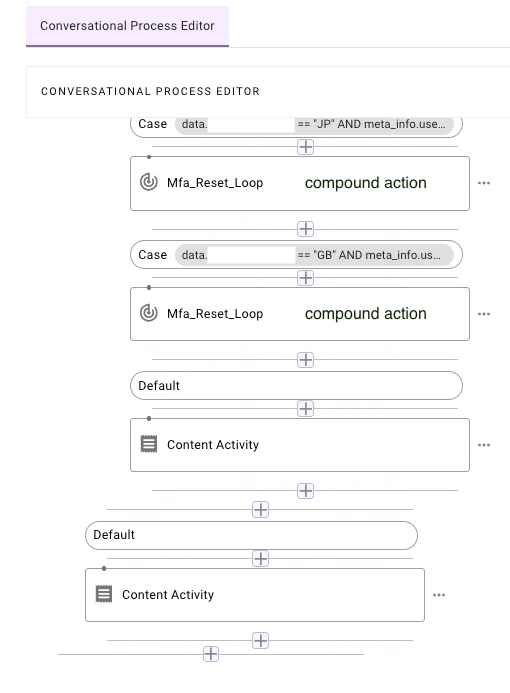 Conversational Process Editor

CONVERSATIONAL PROCESS EDITOR

Case data. == "JP" AND meta_info.use...

Mfa_Reset_Loop compound action ...

Case data. == "GB" AND meta_info.us...

Mfa_Reset_Loop compound action ...

Default

Content Activity ...

Default

Content Activity ...